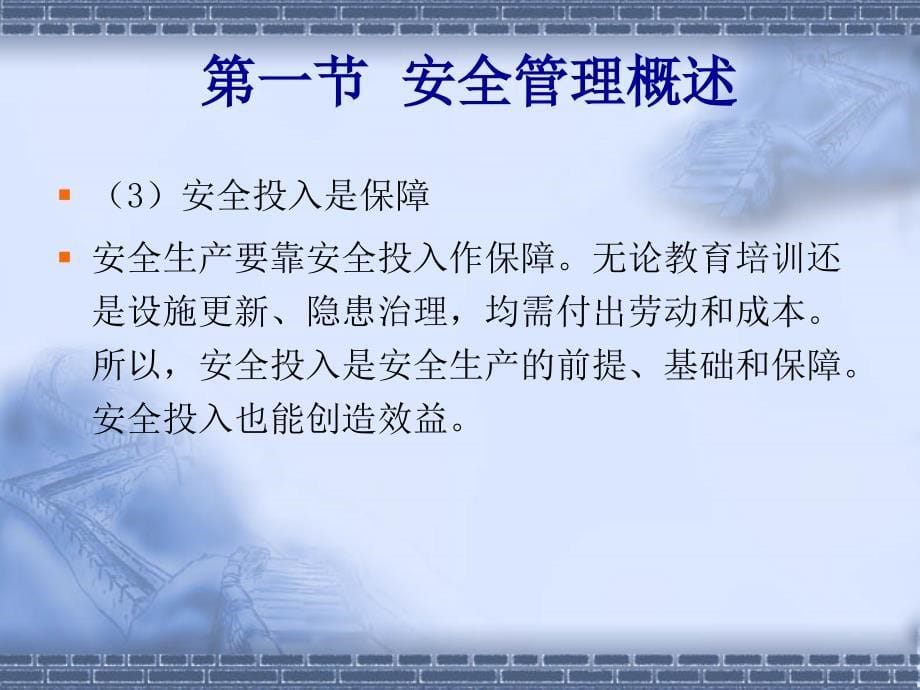 第一节 安全管理概述

（3）安全投入是保障

安全生产要靠安全投入作保障。无论教育培训还是设施更新、隐患治理，均需付出劳动和成本。所以，安全投入是安全生产的前提、基础和保障。安全投入也能创造效益。